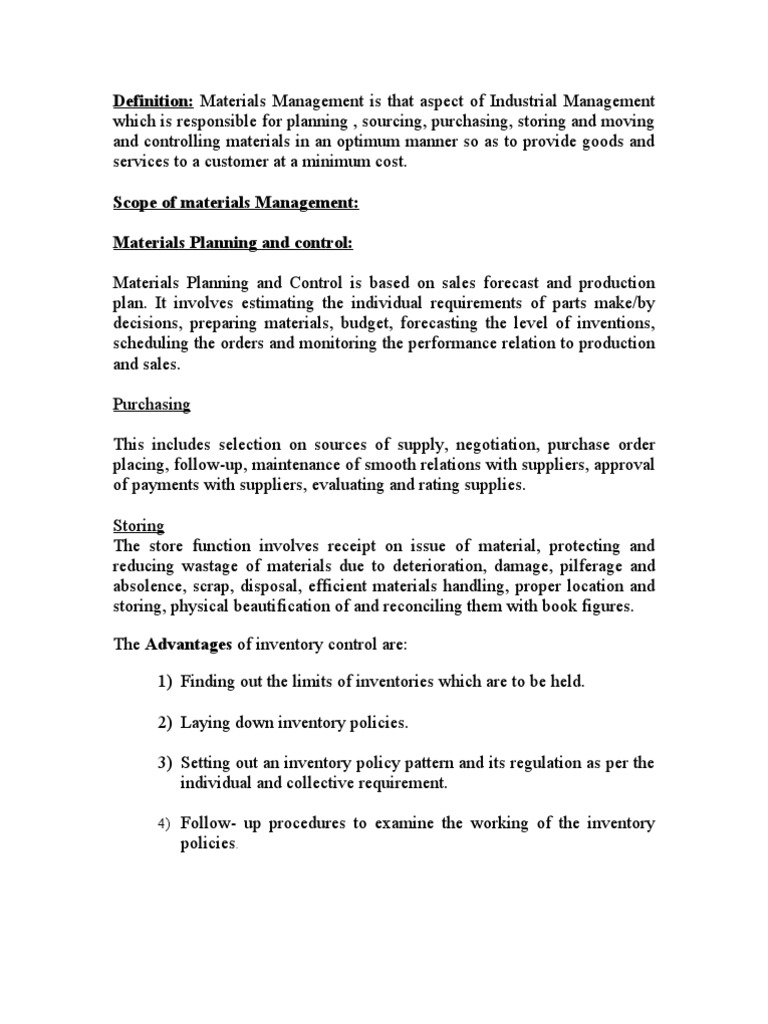 Definition: Materials Management is that aspect of Industrial Management which is responsible for planning , sourcing, purchasing, storing and moving and controlling materials in an optimum manner so as to provide goods and services to a customer at a minimum cost.

Scope of materials Management:

Materials Planning and control:

Materials Planning and Control is based on sales forecast and production plan. It involves estimating the individual requirements of parts make/by decisions, preparing materials, budget, forecasting the level of inventions, scheduling the orders and monitoring the performance relation to production and sales.

Purchasing

This includes selection on sources of supply, negotiation, purchase order placing, follow-up, maintenance of smooth relations with suppliers, approval of payments with suppliers, evaluating and rating supplies.

Storing
The store function involves receipt on issue of material, protecting and reducing wastage of materials due to deterioration, damage, pilferage and absolence, scrap, disposal, efficient materials handling, proper location and storing, physical beautification of and reconciling them with book figures.

The Advantages of inventory control are:

1) Finding out the limits of inventories which are to be held.

2) Laying down inventory policies.

3) Setting out an inventory policy pattern and its regulation as per the individual and collective requirement.

4) Follow- up procedures to examine the working of the inventory policies.